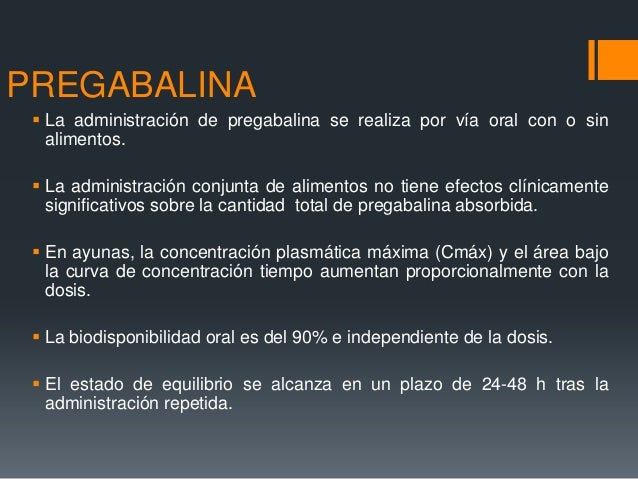 PREGABALINA

▪ La administración de pregabalina se realiza por vía oral con o sin alimentos.

▪ La administración conjunta de alimentos no tiene efectos clínicamente significativos sobre la cantidad total de pregabalina absorbida.

▪ En ayunas, la concentración plasmática máxima (Cmáx) y el área bajo la curva de concentración tiempo aumentan proporcionalmente con la dosis.

▪ La biodisponibilidad oral es del 90% e independiente de la dosis.

▪ El estado de equilibrio se alcanza en un plazo de 24-48 h tras la administración repetida.